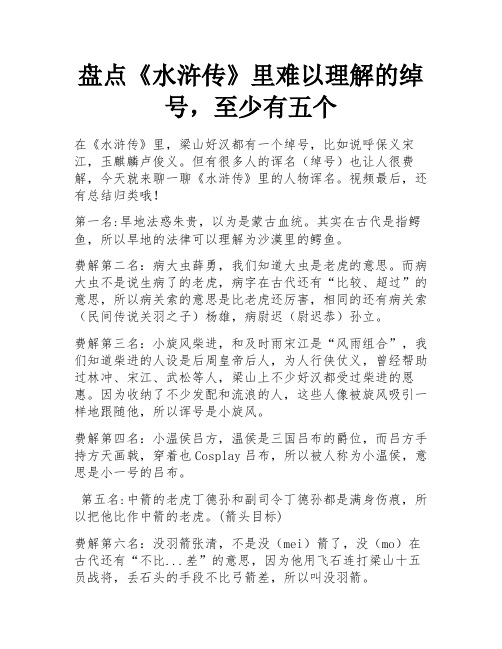 盘点《水浒传》里难以理解的绰号，至少有五个

在《水浒传》里，梁山好汉都有一个绰号，比如说呼保义宋江，玉麒麟卢俊义。但有很多人的诨名（绰号）也让人很费解，今天就来聊一聊《水浒传》里的人物诨名。视频最后，还有总结归类哦！

第一名:旱地法惑朱贵，以为是蒙古血统。其实在古代是指鳄鱼，所以旱地的法律可以理解为沙漠里的鳄鱼。

费解第二名：病大虫薛勇，我们知道大虫是老虎的意思。而病大虫不是说生病了的老虎，病字在古代还有“比较、超过”的意思，所以病关索的意思是比老虎还厉害，相同的还有病关索（民间传说关羽之子）杨雄，病尉迟（尉迟恭）孙立。

费解第三名：小旋风柴进，和及时雨宋江是“风雨组合”，我们知道柴进的人设是后周皇帝后人，为人行侠仗义，曾经帮助过林冲、宋江、武松等人，梁山上不少好汉都受过柴进的恩惠。因为收纳了不少发配和流浪的人，这些人像被旋风吸引一样地跟随他，所以诨号是小旋风。

费解第四名：小温侯吕方，温侯是三国吕布的爵位，而吕方手持方天画戟，穿着也Cosplay吕布，所以被人称为小温侯，意思是小一号的吕布。

第五名:中箭的老虎丁德孙和副司令丁德孙都是满身伤痕，所以把他比作中箭的老虎。(箭头目标)

费解第六名：没羽箭张清，不是没（mei）箭了，没（mo）在古代还有“不比...差”的意思，因为他用飞石连打梁山十五员战将，丢石头的手段不比弓箭差，所以叫没羽箭。